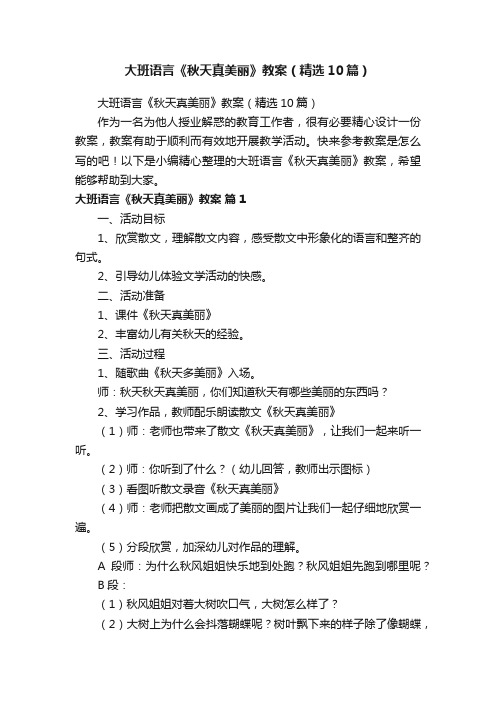 大班语言《秋天真美丽》教案（精选10篇）

大班语言《秋天真美丽》教案（精选10篇）

作为一名为他人授业解惑的教育工作者，很有必要精心设计一份教案，教案有助于顺利而有效地开展教学活动。快来参考教案是怎么写的吧！以下是小编精心整理的大班语言《秋天真美丽》教案，希望能够帮助到大家。

大班语言《秋天真美丽》教案 篇1

一、活动目标

1、欣赏散文，理解散文内容，感受散文中形象化的语言和整齐的句式。

2、引导幼儿体验文学活动的快感。

二、活动准备

1、课件《秋天真美丽》

2、丰富幼儿有关秋天的经验。

三、活动过程

1、随歌曲《秋天多美丽》入场。

师：秋天秋天真美丽，你们知道秋天有哪些美丽的东西吗？

2、学习作品，教师配乐朗读散文《秋天真美丽》

（1）师：老师也带来了散文《秋天真美丽》，让我们一起来听一听。

（2）师：你听到了什么？（幼儿回答，教师出示图标）

（3）看图听散文录音《秋天真美丽》

（4）师：老师把散文画成了美丽的图片让我们一起仔细地欣赏一遍。

（5）分段欣赏，加深幼儿对作品的理解。

A 段师：为什么秋风姐姐快乐地到处跑？秋风姐姐先跑到哪里呢？

B 段：

（1）秋风姐姐对着大树吹口气，大树怎么样了？

（2）大树上为什么会抖落蝴蝶呢？树叶飘下来的样子除了像蝴蝶，